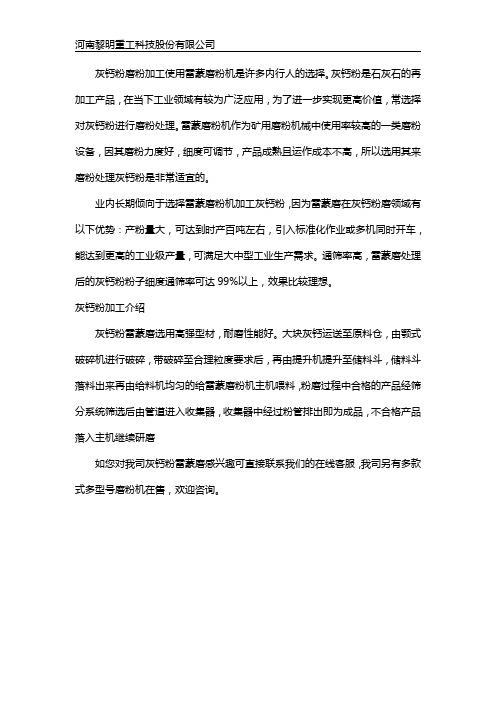 河南黎明重工科技股份有限公司

灰钙粉磨粉加工使用雷蒙磨粉机是许多内行人的选择。灰钙粉是石灰石的再加工产品，在当下工业领域有较为广泛应用，为了进一步实现更高价值，常选择对灰钙粉进行磨粉处理。雷蒙磨粉机作为矿用磨粉机械中使用率较高的一类磨粉设备，因其磨粉力度好，细度可调节，产品成熟且运作成本不高，所以选用其来磨粉处理灰钙粉是非常适宜的。

业内长期倾向于选择雷蒙磨粉机加工灰钙粉，因为雷蒙磨在灰钙粉磨领域有以下优势：产粉量大，可达到时产百吨左右，引入标准化作业或多机同时开车，能达到更高的工业级产量，可满足大中型工业生产需求。通筛率高，雷蒙磨处理后的灰钙粉粉子细度通筛率可达 99%以上，效果比较理想。

灰钙粉加工介绍

灰钙粉雷蒙磨选用高强型材，耐磨性能好。大块灰钙运送至原料仓，由颚式破碎机进行破碎，带破碎至合理粒度要求后，再由提升机提升至储料斗，储料斗落料出来再由给料机均匀的给雷蒙磨粉机主机喂料，粉磨过程中合格的产品经筛分系统筛选后由管道进入收集器，收集器中经过粉管排出即为成品，不合格产品落入主机继续研磨

如您对我司灰钙粉雷蒙磨感兴趣可直接联系我们的在线客服，我司另有多款式多型号磨粉机在售，欢迎咨询。